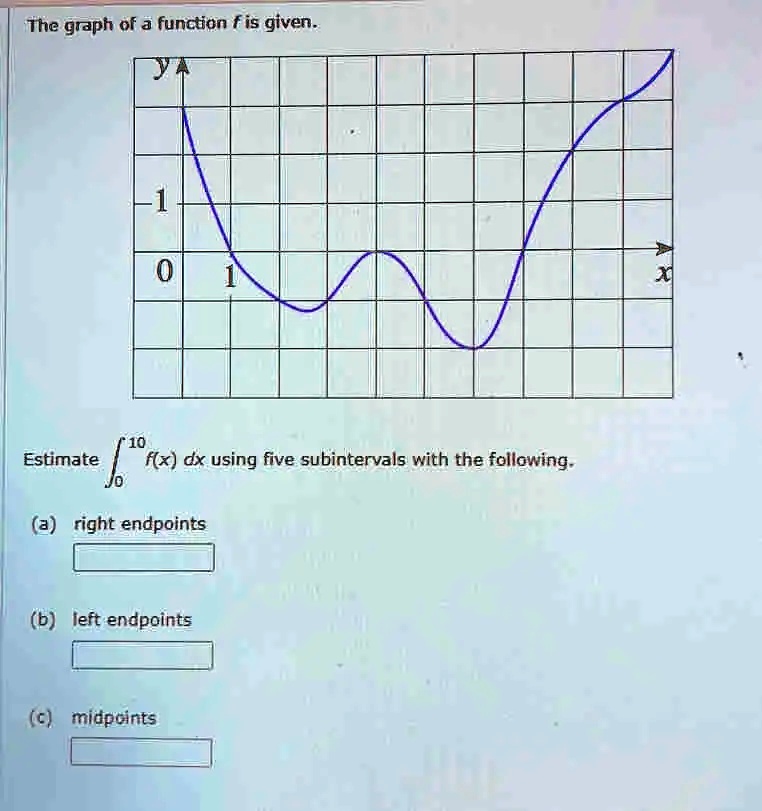 The graph of a function $f$ is given.

y

1

0

1

x

Estimate $\int_0^{10} f(x)\,dx$ using five subintervals with the following.

(a) right endpoints

(b) left endpoints

(c) midpoints